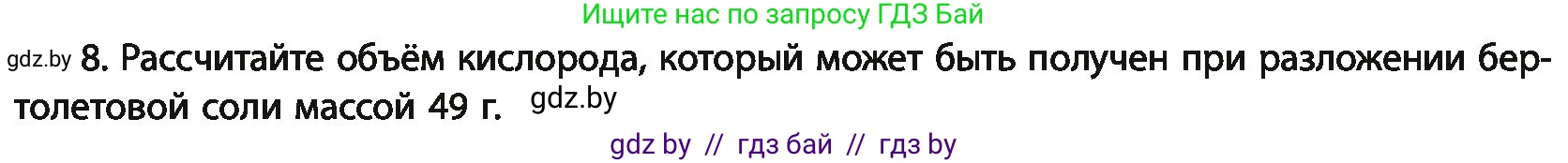 Ищите нас по запросу ГДЗ Бай

gdz.by 8. Рассчитайте объём кислорода, который может быть получен при разложении бертолетовой соли массой 49 г. gdz.by

gdz by // гдз бай // гдз by